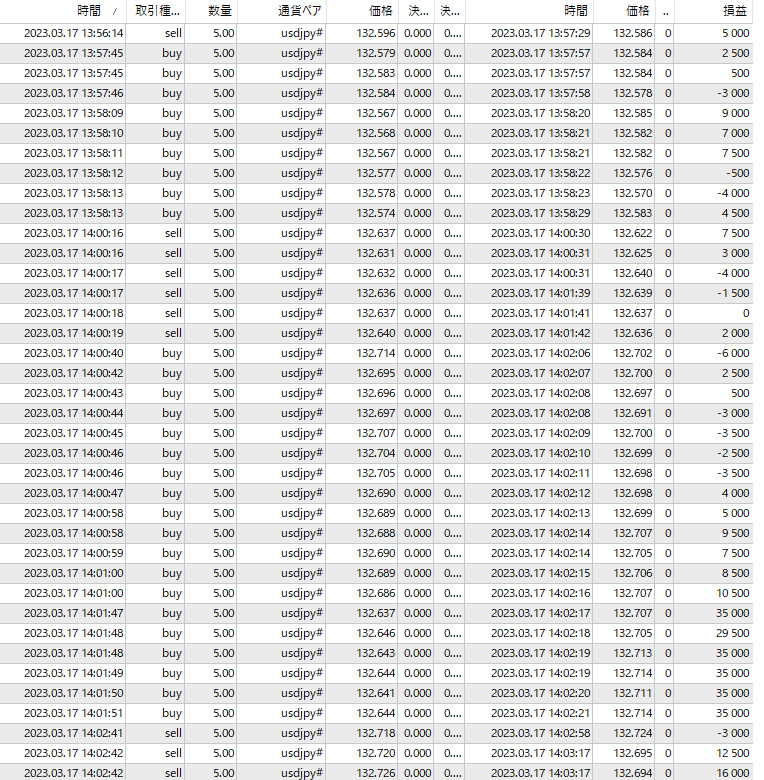 | 時間 / | 取引種... | 数量 | 通貨ペア | 価格 | 決... | 決... | 時間 | 価格 | .. | 損益 |
|---|---|---|---|---|---|---|---|---|---|---|
| 2023.03.17 13:56:14 | sell | 5.00 | usdjpy# | 132.596 | 0.000 | 0.... | 2023.03.17 13:57:29 | 132.586 | 0 | 5 000 |
| 2023.03.17 13:57:45 | buy | 5.00 | usdjpy# | 132.579 | 0.000 | 0.... | 2023.03.17 13:57:57 | 132.584 | 0 | 2 500 |
| 2023.03.17 13:57:45 | buy | 5.00 | usdjpy# | 132.583 | 0.000 | 0.... | 2023.03.17 13:57:57 | 132.584 | 0 | 500 |
| 2023.03.17 13:57:46 | buy | 5.00 | usdjpy# | 132.584 | 0.000 | 0.... | 2023.03.17 13:57:58 | 132.578 | 0 | -3 000 |
| 2023.03.17 13:58:09 | buy | 5.00 | usdjpy# | 132.567 | 0.000 | 0.... | 2023.03.17 13:58:20 | 132.585 | 0 | 9 000 |
| 2023.03.17 13:58:10 | buy | 5.00 | usdjpy# | 132.568 | 0.000 | 0.... | 2023.03.17 13:58:21 | 132.582 | 0 | 7 000 |
| 2023.03.17 13:58:11 | buy | 5.00 | usdjpy# | 132.567 | 0.000 | 0.... | 2023.03.17 13:58:21 | 132.582 | 0 | 7 500 |
| 2023.03.17 13:58:12 | buy | 5.00 | usdjpy# | 132.577 | 0.000 | 0.... | 2023.03.17 13:58:22 | 132.576 | 0 | -500 |
| 2023.03.17 13:58:13 | buy | 5.00 | usdjpy# | 132.578 | 0.000 | 0.... | 2023.03.17 13:58:23 | 132.570 | 0 | -4 000 |
| 2023.03.17 13:58:13 | buy | 5.00 | usdjpy# | 132.574 | 0.000 | 0.... | 2023.03.17 13:58:29 | 132.583 | 0 | 4 500 |
| 2023.03.17 14:00:16 | sell | 5.00 | usdjpy# | 132.637 | 0.000 | 0.... | 2023.03.17 14:00:30 | 132.622 | 0 | 7 500 |
| 2023.03.17 14:00:16 | sell | 5.00 | usdjpy# | 132.631 | 0.000 | 0.... | 2023.03.17 14:00:31 | 132.625 | 0 | 3 000 |
| 2023.03.17 14:00:17 | sell | 5.00 | usdjpy# | 132.632 | 0.000 | 0.... | 2023.03.17 14:00:31 | 132.640 | 0 | -4 000 |
| 2023.03.17 14:00:17 | sell | 5.00 | usdjpy# | 132.636 | 0.000 | 0.... | 2023.03.17 14:01:39 | 132.639 | 0 | -1 500 |
| 2023.03.17 14:00:18 | sell | 5.00 | usdjpy# | 132.637 | 0.000 | 0.... | 2023.03.17 14:01:41 | 132.637 | 0 | 0 |
| 2023.03.17 14:00:19 | sell | 5.00 | usdjpy# | 132.640 | 0.000 | 0.... | 2023.03.17 14:01:42 | 132.636 | 0 | 2 000 |
| 2023.03.17 14:00:40 | buy | 5.00 | usdjpy# | 132.714 | 0.000 | 0.... | 2023.03.17 14:02:06 | 132.702 | 0 | -6 000 |
| 2023.03.17 14:00:42 | buy | 5.00 | usdjpy# | 132.695 | 0.000 | 0.... | 2023.03.17 14:02:07 | 132.700 | 0 | 2 500 |
| 2023.03.17 14:00:43 | buy | 5.00 | usdjpy# | 132.696 | 0.000 | 0.... | 2023.03.17 14:02:08 | 132.697 | 0 | 500 |
| 2023.03.17 14:00:44 | buy | 5.00 | usdjpy# | 132.697 | 0.000 | 0.... | 2023.03.17 14:02:08 | 132.691 | 0 | -3 000 |
| 2023.03.17 14:00:45 | buy | 5.00 | usdjpy# | 132.707 | 0.000 | 0.... | 2023.03.17 14:02:09 | 132.700 | 0 | -3 500 |
| 2023.03.17 14:00:46 | buy | 5.00 | usdjpy# | 132.704 | 0.000 | 0.... | 2023.03.17 14:02:10 | 132.699 | 0 | -2 500 |
| 2023.03.17 14:00:46 | buy | 5.00 | usdjpy# | 132.705 | 0.000 | 0.... | 2023.03.17 14:02:11 | 132.698 | 0 | -3 500 |
| 2023.03.17 14:00:47 | buy | 5.00 | usdjpy# | 132.690 | 0.000 | 0.... | 2023.03.17 14:02:12 | 132.698 | 0 | 4 000 |
| 2023.03.17 14:00:58 | buy | 5.00 | usdjpy# | 132.689 | 0.000 | 0.... | 2023.03.17 14:02:13 | 132.699 | 0 | 5 000 |
| 2023.03.17 14:00:58 | buy | 5.00 | usdjpy# | 132.688 | 0.000 | 0.... | 2023.03.17 14:02:14 | 132.707 | 0 | 9 500 |
| 2023.03.17 14:00:59 | buy | 5.00 | usdjpy# | 132.690 | 0.000 | 0.... | 2023.03.17 14:02:14 | 132.705 | 0 | 7 500 |
| 2023.03.17 14:01:00 | buy | 5.00 | usdjpy# | 132.689 | 0.000 | 0.... | 2023.03.17 14:02:15 | 132.706 | 0 | 8 500 |
| 2023.03.17 14:01:00 | buy | 5.00 | usdjpy# | 132.686 | 0.000 | 0.... | 2023.03.17 14:02:16 | 132.707 | 0 | 10 500 |
| 2023.03.17 14:01:47 | buy | 5.00 | usdjpy# | 132.637 | 0.000 | 0.... | 2023.03.17 14:02:17 | 132.707 | 0 | 35 000 |
| 2023.03.17 14:01:48 | buy | 5.00 | usdjpy# | 132.646 | 0.000 | 0.... | 2023.03.17 14:02:18 | 132.705 | 0 | 29 500 |
| 2023.03.17 14:01:48 | buy | 5.00 | usdjpy# | 132.643 | 0.000 | 0.... | 2023.03.17 14:02:19 | 132.713 | 0 | 35 000 |
| 2023.03.17 14:01:49 | buy | 5.00 | usdjpy# | 132.644 | 0.000 | 0.... | 2023.03.17 14:02:19 | 132.714 | 0 | 35 000 |
| 2023.03.17 14:01:50 | buy | 5.00 | usdjpy# | 132.641 | 0.000 | 0.... | 2023.03.17 14:02:20 | 132.711 | 0 | 35 000 |
| 2023.03.17 14:01:51 | buy | 5.00 | usdjpy# | 132.644 | 0.000 | 0.... | 2023.03.17 14:02:21 | 132.714 | 0 | 35 000 |
| 2023.03.17 14:02:41 | sell | 5.00 | usdjpy# | 132.718 | 0.000 | 0.... | 2023.03.17 14:02:58 | 132.724 | 0 | -3 000 |
| 2023.03.17 14:02:42 | sell | 5.00 | usdjpy# | 132.720 | 0.000 | 0.... | 2023.03.17 14:03:17 | 132.695 | 0 | 12 500 |
| 2023.03.17 14:02:42 | sell | 5.00 | usdjpy# | 132.726 | 0.000 | 0.... | 2023.03.17 14:03:17 | 132.694 | 0 | 16 000 |